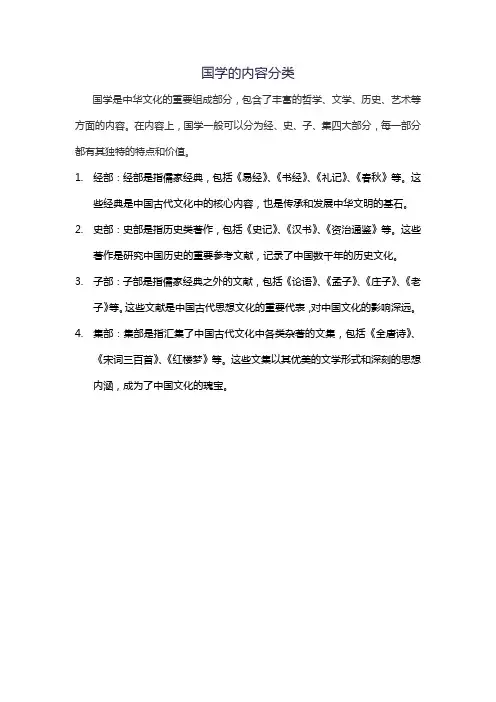 国学的内容分类

国学是中华文化的重要组成部分，包含了丰富的哲学、文学、历史、艺术等方面的内容。在内容上，国学一般可以分为经、史、子、集四大部分，每一部分都有其独特的特点和价值。

1. 经部：经部是指儒家经典，包括《易经》、《书经》、《礼记》、《春秋》等。这些经典是中国古代文化中的核心内容，也是传承和发展中华文明的基石。

2. 史部：史部是指历史类著作，包括《史记》、《汉书》、《资治通鉴》等。这些著作是研究中国历史的重要参考文献，记录了中国数千年的历史文化。

3. 子部：子部是指儒家经典之外的文献，包括《论语》、《孟子》、《庄子》、《老子》等。这些文献是中国古代思想文化的重要代表，对中国文化的影响深远。

4. 集部：集部是指汇集了中国古代文化中各类杂著的文集，包括《全唐诗》、《宋词三百首》、《红楼梦》等。这些文集以其优美的文学形式和深刻的思想内涵，成为了中国文化的瑰宝。